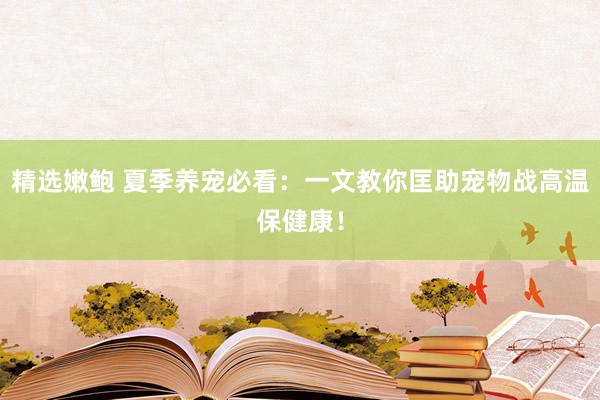 精选嫩鲍 夏季养宠必看：一文教你匡助宠物战高温保健康！